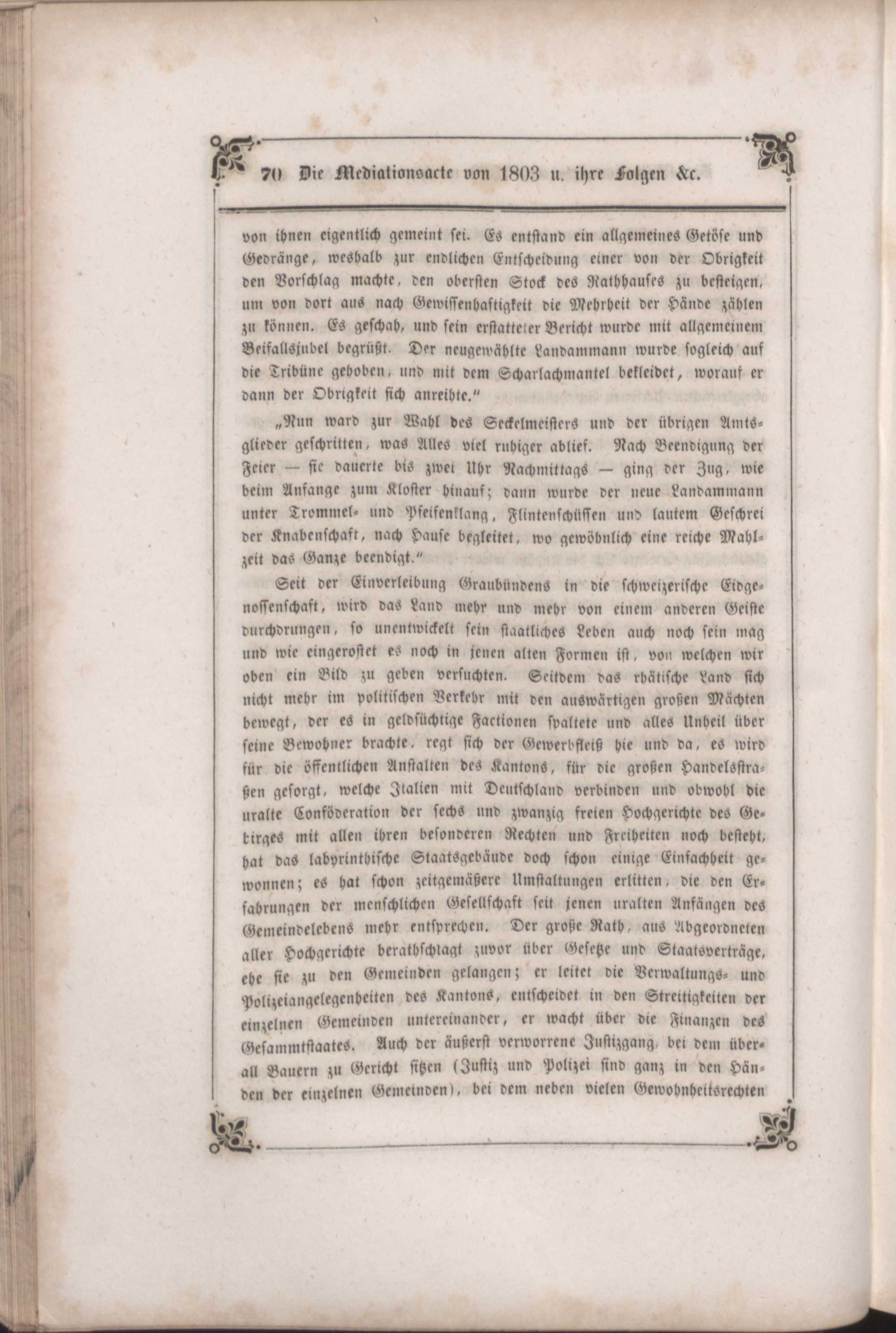 70 Die Mediationsacte von 1803 u. ihre Folgen &c.

von ihnen eigentlich gemeint sei. Es entstand ein allgemeines Getöse und Gedränge, weshalb zur endlichen Entscheidung einer von der Obrigkeit den Vorschlag machte, den obersten Stock des Rathhauses zu besteigen, um von dort aus nach Gewissenhaftigkeit die Mehrheit der Hände zählen zu können. Es geschah, und sein erstatteter Bericht wurde mit allgemeinem Beifallsjubel begrüßt. Der neugewählte Landammann wurde sogleich auf die Tribüne gehoben, und mit dem Scharlachmantel bekleidet, worauf er dann der Obrigkeit sich anreihte."

„Nun ward zur Wahl des Seckelmeisters und der übrigen Amtsglieder geschritten, was Alles viel ruhiger ablief. Nach Beendigung der Feier — sie dauerte bis zwei Uhr Nachmittags — ging der Zug, wie beim Anfange zum Kloster hinauf; dann wurde der neue Landammann unter Trommel- und Pfeifenklang, Flintenschüssen und lautem Geschrei der Knabenschaft, nach Hause begleitet, wo gewöhnlich eine reiche Mahlzeit das Ganze beendigt."

Seit der Einverleibung Graubündens in die schweizerische Eidgenossenschaft, wird das Land mehr und mehr von einem anderen Geiste durchdrungen, so unentwickelt sein staatliches Leben auch noch sein mag und wie eingerostet es noch in jenen alten Formen ist, von welchen wir oben ein Bild zu geben versuchten. Seitdem das rhätische Land sich nicht mehr im politischen Verkehr mit den auswärtigen großen Mächten bewegt, der es in geldsüchtige Factionen spaltete und alles Unheil über seine Bewohner brachte, regt sich der Gewerbfleiß hie und da, es wird für die öffentlichen Anstalten des Kantons, für die großen Handelsstraßen gesorgt, welche Italien mit Deutschland verbinden und obwohl die uralte Conföderation der sechs und zwanzig freien Hochgerichte des Gebirges mit allen ihren besonderen Rechten und Freiheiten noch besteht, hat das labyrinthische Staatsgebäude doch schon einige Einfachheit gewonnen; es hat schon zeitgemäßere Umstaltungen erlitten, die den Erfahrungen der menschlichen Gesellschaft seit jenen uralten Anfängen des Gemeindelebens mehr entsprechen. Der große Rath, aus Abgeordneten aller Hochgerichte berathschlagt zuvor über Gesetze und Staatsverträge, ehe sie zu den Gemeinden gelangen; er leitet die Verwaltungs- und Polizeiangelegenheiten des Kantons, entscheidet in den Streitigkeiten der einzelnen Gemeinden untereinander, er wacht über die Finanzen des Gesammtstaates. Auch der äußerst verworrene Justizgang, bei dem überall Bauern zu Gericht sitzen (Justiz und Polizei sind ganz in den Händen der einzelnen Gemeinden), bei dem neben vielen Gewohnheitsrechten